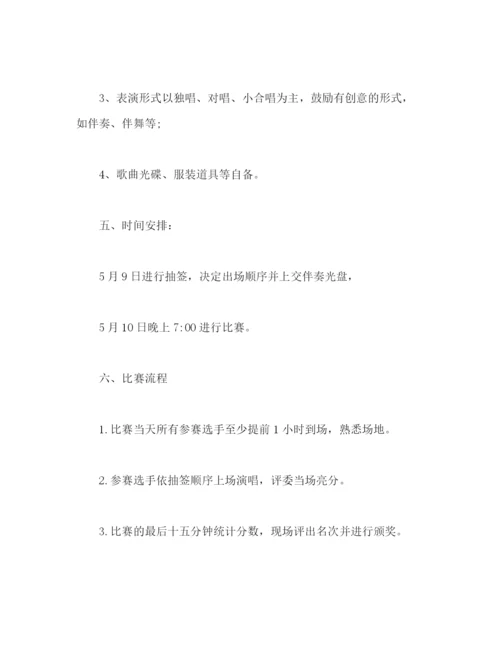 3、表演形式以独唱、对唱、小合唱为主，鼓励有创意的形式，如伴奏、伴舞等；

4、歌曲光碟、服装道具等自备。

五、时间安排：

5月9日进行抽签，决定出场顺序并上交伴奏光盘，

5月10日晚上7:00进行比赛。

六、比赛流程

1. 比赛当天所有参赛选手至少提前1小时到场，熟悉场地。

2. 参赛选手依抽签顺序上场演唱，评委当场亮分。

3. 比赛的最后十五分钟统计分数，现场评出名次并进行颁奖。